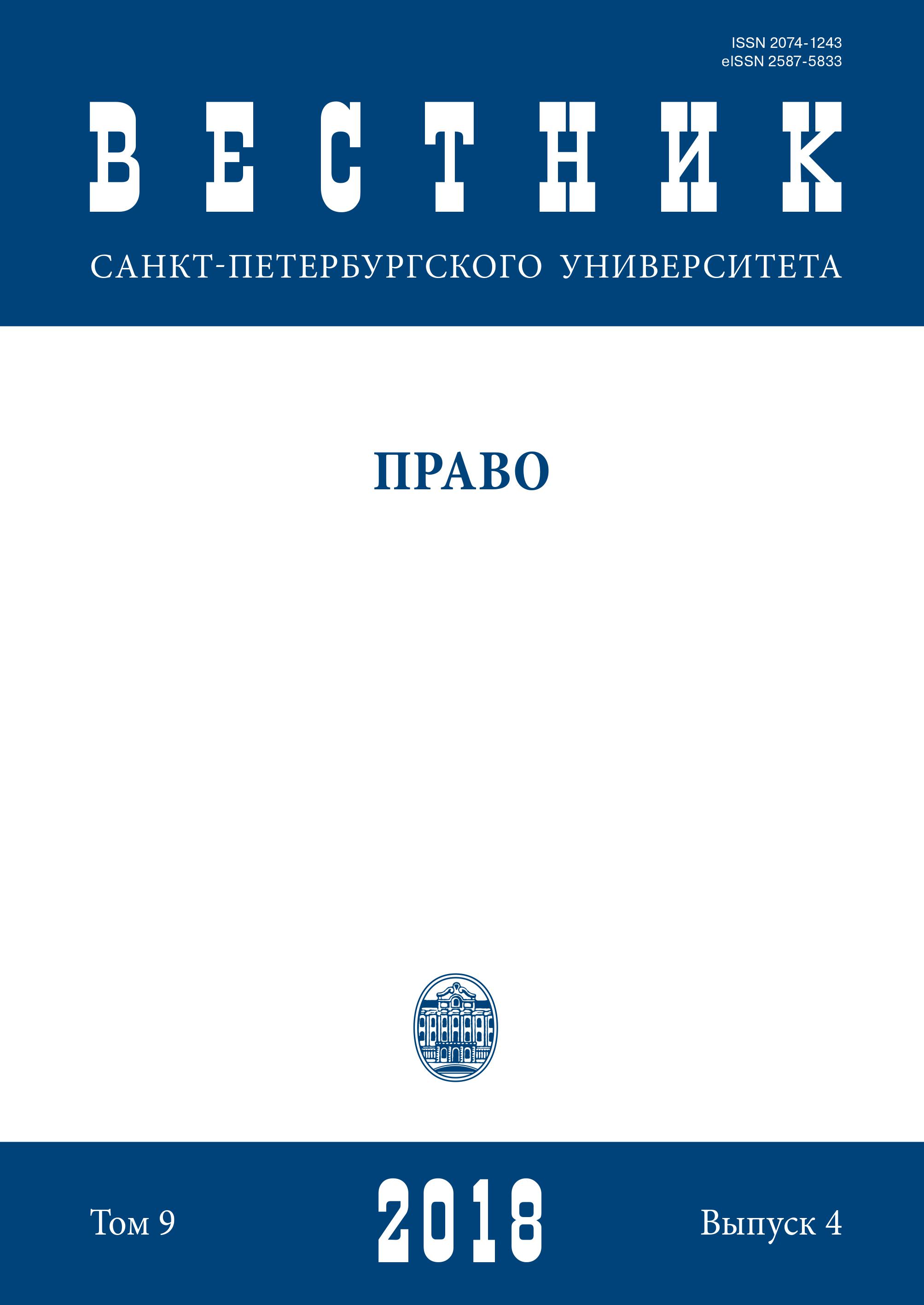 ISSN 2074-1243
eISSN 2587-5833

ВЕСТНИК

САНКТ-ПЕТЕРБУРГСКОГО УНИВЕРСИТЕТА

ПРАВО

Том 9

2018

Выпуск 4